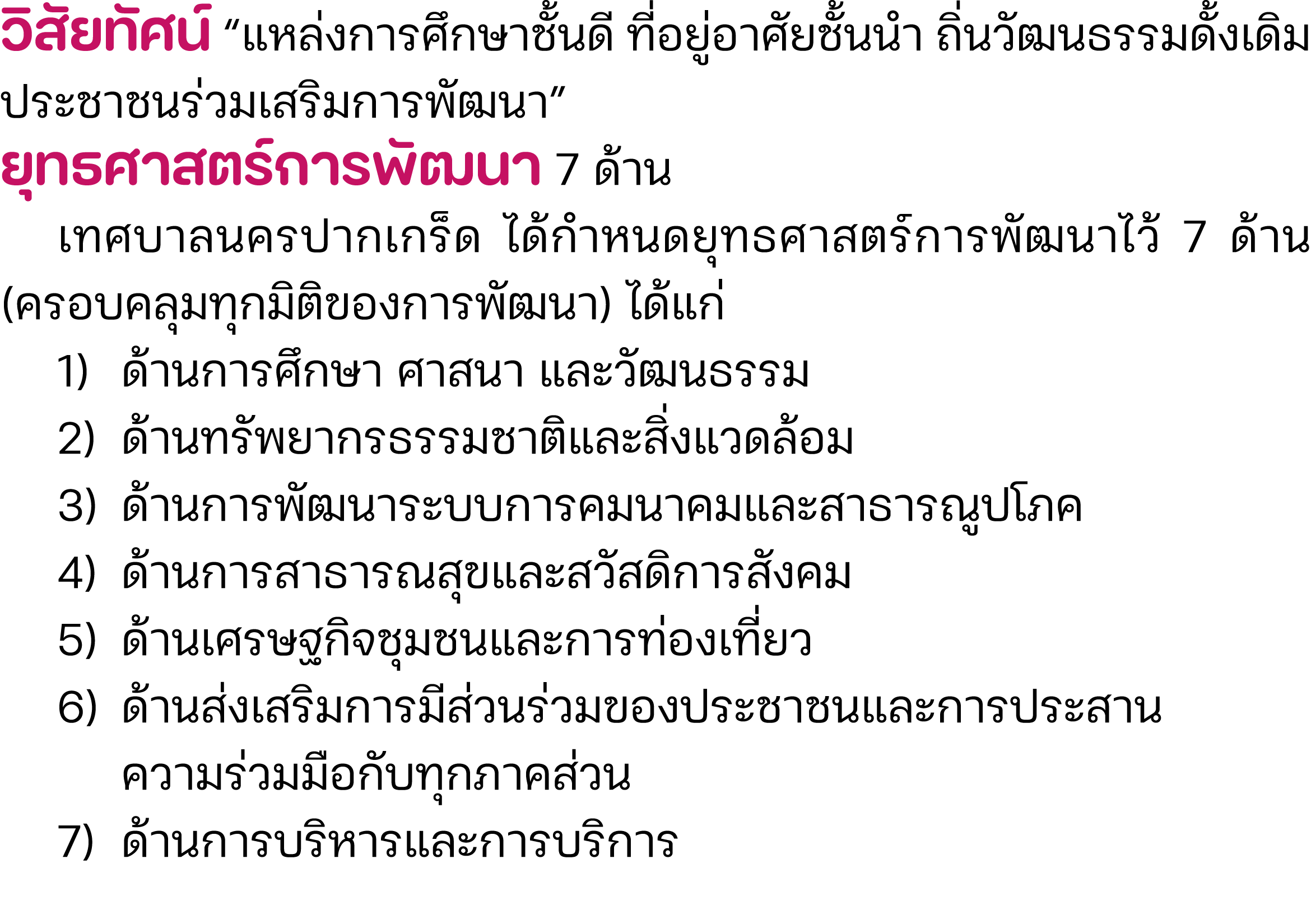 วิสัยทัศน์ “แหล่งการศึกษาชั้นดี ที่อยู่อาศัยชั้นนำ ถิ่นวัฒนธรรมดั้งเดิม ประชาชนร่วมเสริมการพัฒนา”

ยุทธศาสตร์การพัฒนา 7 ด้าน

เทศบาลนครปากเกร็ด ได้กำหนดยุทธศาสตร์การพัฒนาไว้ 7 ด้าน (ครอบคลุมทุกมิติของการพัฒนา) ได้แก่

1) ด้านการศึกษา ศาสนา และวัฒนธรรม

2) ด้านทรัพยากรธรรมชาติและสิ่งแวดล้อม

3) ด้านการพัฒนาระบบการคมนาคมและสาธารณูปโภค

4) ด้านการสาธารณสุขและสวัสดิการสังคม

5) ด้านเศรษฐกิจชุมชนและการท่องเที่ยว

6) ด้านส่งเสริมการมีส่วนร่วมของประชาชนและการประสานความร่วมมือกับทุกภาคส่วน

7) ด้านการบริหารและการบริการ